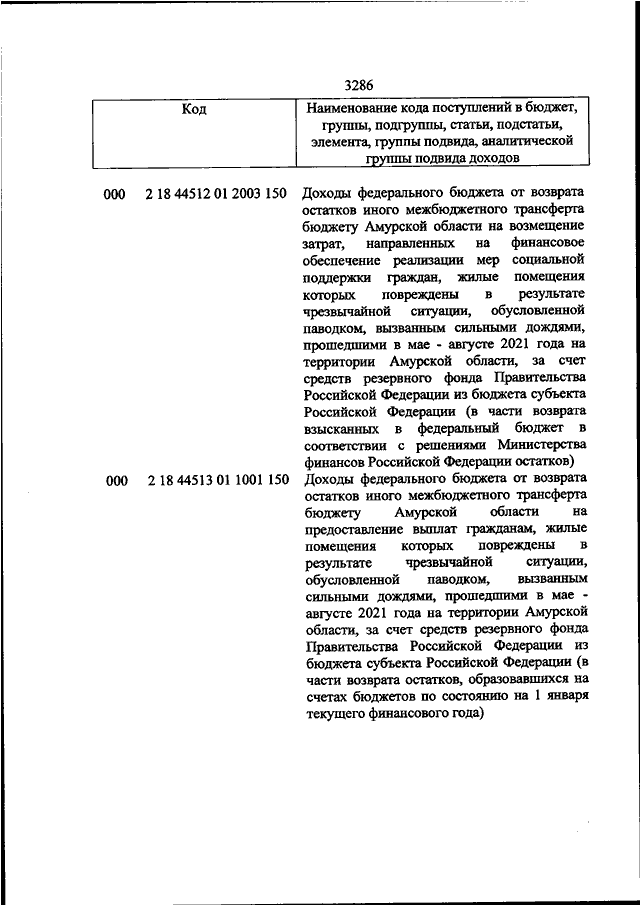 3286

| Код | Наименование кода поступлений в бюджет, группы, подгруппы, статьи, подстатьи, элемента, группы подвида, аналитической группы подвида доходов |
|---|---|
| 000 2 18 44512 01 2003 150 | Доходы федерального бюджета от возврата остатков иного межбюджетного трансферта бюджету Амурской области на возмещение затрат, направленных на финансовое обеспечение реализации мер социальной поддержки граждан, жилые помещения которых повреждены в результате чрезвычайной ситуации, обусловленной паводком, вызванным сильными дождями, прошедшими в мае - августе 2021 года на территории Амурской области, за счет средств резервного фонда Правительства Российской Федерации из бюджета субъекта Российской Федерации (в части возврата взысканных в федеральный бюджет в соответствии с решениями Министерства финансов Российской Федерации остатков) |
| 000 2 18 44513 01 1001 150 | Доходы федерального бюджета от возврата остатков иного межбюджетного трансферта бюджету Амурской области на предоставление выплат гражданам, жилые помещения которых повреждены в результате чрезвычайной ситуации, обусловленной паводком, вызванным сильными дождями, прошедшими в мае - августе 2021 года на территории Амурской области, за счет средств резервного фонда Правительства Российской Федерации из бюджета субъекта Российской Федерации (в части возврата остатков, образовавшихся на счетах бюджетов по состоянию на 1 января текущего финансового года) |